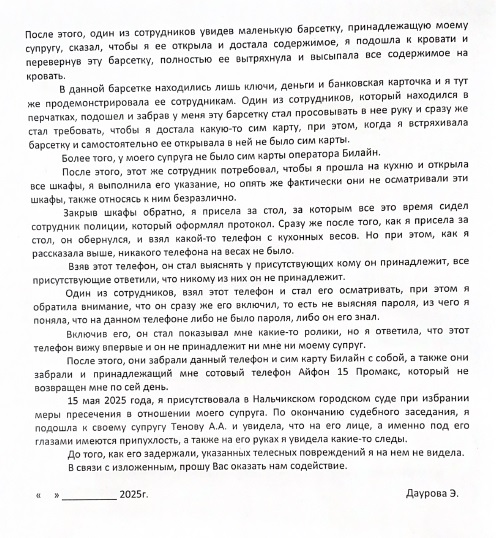 После этого, один из сотрудников увидев маленькую барсетку, принадлежащую моему супругу, сказал, чтобы я ее открыла и достала содержимое, я подошла к кровати и перевернув эту барсетку, полностью ее вытряхнула и высыпала все содержимое на кровать.

В данной барсетке находились лишь ключи, деньги и банковская карточка и я тут же продемонстрировала ее сотрудникам. Один из сотрудников, который находился в перчатках, подошел и забрав у меня эту барсетку стал просовывать в нее руку и сразу же стал требовать, чтобы я достала какую-то сим карту, при этом, когда я встряхивала барсетку и самостоятельно ее открывала в ней не было сим карты.

Более того, у моего супруга не было сим карты оператора Билайн.

После этого, этот же сотрудник потребовал, чтобы я прошла на кухню и открыла все шкафы, я выполнила его указание, но опять же фактически они не осматривали эти шкафы, также относясь к ним безразлично.

Закрыв шкафы обратно, я присела за стол, за которым все это время сидел сотрудник полиции, который оформлял протокол. Сразу же после того, как я присела за стол, он обернулся, и взял какой-то телефон с кухонных весов. Но при этом, как я рассказала выше, никакого телефона на весах не было.

Взяв этот телефон, он стал выяснять у присутствующих кому он принадлежит, все присутствующие ответили, что никому из них он не принадлежит.

Один из сотрудников, взял этот телефон и стал его осматривать, при этом я обратила внимание, что он сразу же его включил, то есть не выясняя пароля, из чего я поняла, что на данном телефоне либо не было пароля, либо он его знал.

Включив его, он стал показывал мне какие-то ролики, но я ответила, что этот телефон вижу впервые и он не принадлежит ни мне ни моему супруг.

После этого, они забрали данный телефон и сим карту Билайн с собой, а также они забрали и принадлежащий мне сотовый телефон Айфон 15 Промакс, который не возвращен мне по сей день.

15 мая 2025 года, я присутствовала в Нальчикском городском суде при избрании меры пресечения в отношении моего супруга. По окончанию судебного заседания, я подошла к своему супругу Тенову А.А. и увидела, что на его лице, а именно под его глазами имеются припухлость, а также на его руках я увидела какие-то следы.

До того, как его задержали, указанных телесных повреждений я на нем не видела.

В связи с изложенным, прошу Вас оказать нам содействие.

« » __________ 2025г. Даурова Э.